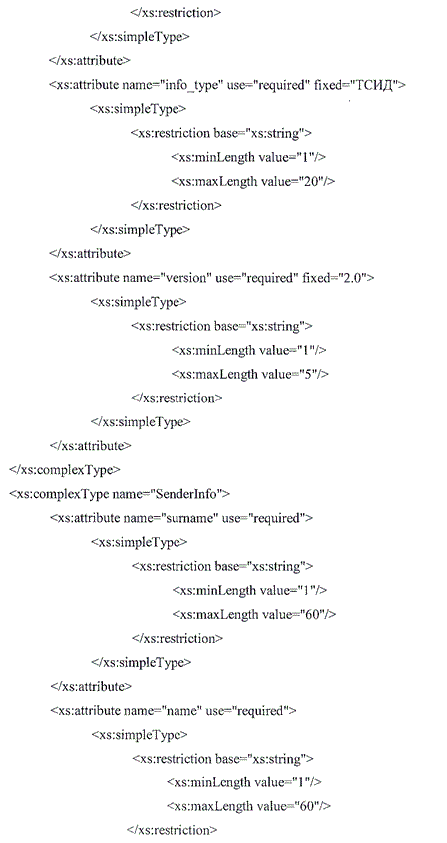 </xs:restriction>
</xs:simpleType>
</xs:attribute>
<xs:attribute name="info_type" use="required" fixed="ТСИД">
<xs:simpleType>
<xs:restriction base="xs:string">
<xs:minLength value="1"/>
<xs:maxLength value="20"/>
</xs:restriction>
</xs:simpleType>
</xs:attribute>
<xs:attribute name="version" use="required" fixed="2.0">
<xs:simpleType>
<xs:restriction base="xs:string">
<xs:minLength value="1"/>
<xs:maxLength value="5"/>
</xs:restriction>
</xs:simpleType>
</xs:attribute>
</xs:complexType>
<xs:complexType name="SenderInfo">
<xs:attribute name="surname" use="required">
<xs:simpleType>
<xs:restriction base="xs:string">
<xs:minLength value="1"/>
<xs:maxLength value="60"/>
</xs:restriction>
</xs:simpleType>
</xs:attribute>
<xs:attribute name="name" use="required">
<xs:simpleType>
<xs:restriction base="xs:string">
<xs:minLength value="1"/>
<xs:maxLength value="60"/>
</xs:restriction>